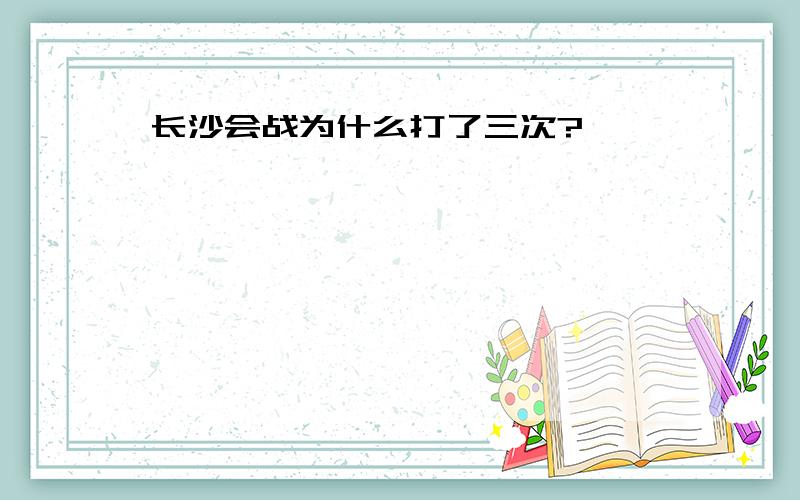 长沙会战为什么打了三次?